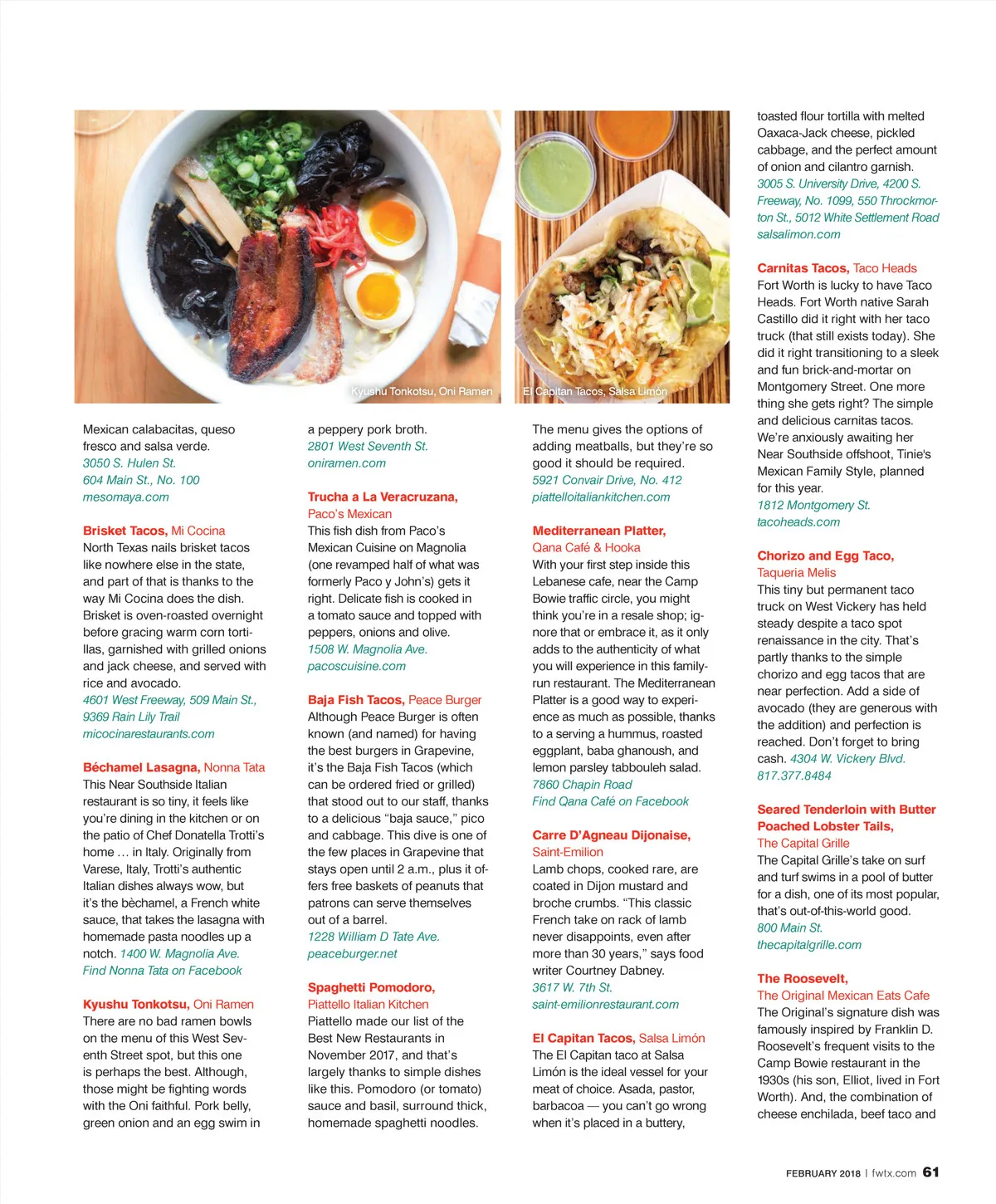 Kyushu Tonkotsu, Oni Ramen

El Capitan Tacos, Salsa Limón

Mexican calabacitas, queso fresco and salsa verde.
3050 S. Hulen St.
604 Main St., No. 100
mesomaya.com

Brisket Tacos, Mi Cocina
North Texas nails brisket tacos like nowhere else in the state, and part of that is thanks to the way Mi Cocina does the dish. Brisket is oven-roasted overnight before gracing warm corn tortillas, garnished with grilled onions and jack cheese, and served with rice and avocado.
4601 West Freeway, 509 Main St., 9369 Rain Lily Trail
micocinarestaurants.com

Béchamel Lasagna, Nonna Tata
This Near Southside Italian restaurant is so tiny, it feels like you're dining in the kitchen or on the patio of Chef Donatella Trotti's home … in Italy. Originally from Varese, Italy, Trotti's authentic Italian dishes always wow, but it's the bèchamel, a French white sauce, that takes the lasagna with homemade pasta noodles up a notch. 1400 W. Magnolia Ave.
Find Nonna Tata on Facebook

Kyushu Tonkotsu, Oni Ramen
There are no bad ramen bowls on the menu of this West Seventh Street spot, but this one is perhaps the best. Although, those might be fighting words with the Oni faithful. Pork belly, green onion and an egg swim in a peppery pork broth.
2801 West Seventh St.
oniramen.com

Trucha a La Veracruzana,
Paco's Mexican
This fish dish from Paco's Mexican Cuisine on Magnolia (one revamped half of what was formerly Paco y John's) gets it right. Delicate fish is cooked in a tomato sauce and topped with peppers, onions and olive.
1508 W. Magnolia Ave.
pacoscuisine.com

Baja Fish Tacos, Peace Burger
Although Peace Burger is often known (and named) for having the best burgers in Grapevine, it's the Baja Fish Tacos (which can be ordered fried or grilled) that stood out to our staff, thanks to a delicious "baja sauce," pico and cabbage. This dive is one of the few places in Grapevine that stays open until 2 a.m., plus it offers free baskets of peanuts that patrons can serve themselves out of a barrel.
1228 William D Tate Ave.
peaceburger.net

Spaghetti Pomodoro,
Piattello Italian Kitchen
Piattello made our list of the Best New Restaurants in November 2017, and that's largely thanks to simple dishes like this. Pomodoro (or tomato) sauce and basil, surround thick, homemade spaghetti noodles. The menu gives the options of adding meatballs, but they're so good it should be required.
5921 Convair Drive, No. 412
piattelloitaliankitchen.com

Mediterranean Platter,
Qana Café & Hooka
With your first step inside this Lebanese cafe, near the Camp Bowie traffic circle, you might think you're in a resale shop; ignore that or embrace it, as it only adds to the authenticity of what you will experience in this family-run restaurant. The Mediterranean Platter is a good way to experience as much as possible, thanks to a serving a hummus, roasted eggplant, baba ghanoush, and lemon parsley tabbouleh salad.
7860 Chapin Road
Find Qana Café on Facebook

Carre D'Agneau Dijonaise,
Saint-Emilion
Lamb chops, cooked rare, are coated in Dijon mustard and broche crumbs. "This classic French take on rack of lamb never disappoints, even after more than 30 years," says food writer Courtney Dabney.
3617 W. 7th St.
saint-emilionrestaurant.com

El Capitan Tacos, Salsa Limón
The El Capitan taco at Salsa Limón is the ideal vessel for your meat of choice. Asada, pastor, barbacoa — you can't go wrong when it's placed in a buttery, toasted flour tortilla with melted Oaxaca-Jack cheese, pickled cabbage, and the perfect amount of onion and cilantro garnish.
3005 S. University Drive, 4200 S. Freeway, No. 1099, 550 Throckmorton St., 5012 White Settlement Road
salsalimon.com

Carnitas Tacos, Taco Heads
Fort Worth is lucky to have Taco Heads. Fort Worth native Sarah Castillo did it right with her taco truck (that still exists today). She did it right transitioning to a sleek and fun brick-and-mortar on Montgomery Street. One more thing she gets right? The simple and delicious carnitas tacos. We're anxiously awaiting her Near Southside offshoot, Tinie's Mexican Family Style, planned for this year.
1812 Montgomery St.
tacoheads.com

Chorizo and Egg Taco,
Taqueria Melis
This tiny but permanent taco truck on West Vickery has held steady despite a taco spot renaissance in the city. That's partly thanks to the simple chorizo and egg tacos that are near perfection. Add a side of avocado (they are generous with the addition) and perfection is reached. Don't forget to bring cash. 4304 W. Vickery Blvd.
817.377.8484

Seared Tenderloin with Butter Poached Lobster Tails,
The Capital Grille
The Capital Grille's take on surf and turf swims in a pool of butter for a dish, one of its most popular, that's out-of-this-world good.
800 Main St.
thecapitalgrille.com

The Roosevelt,
The Original Mexican Eats Cafe
The Original's signature dish was famously inspired by Franklin D. Roosevelt's frequent visits to the Camp Bowie restaurant in the 1930s (his son, Elliot, lived in Fort Worth). And, the combination of cheese enchilada, beef taco and

FEBRUARY 2018 | fwtx.com 61